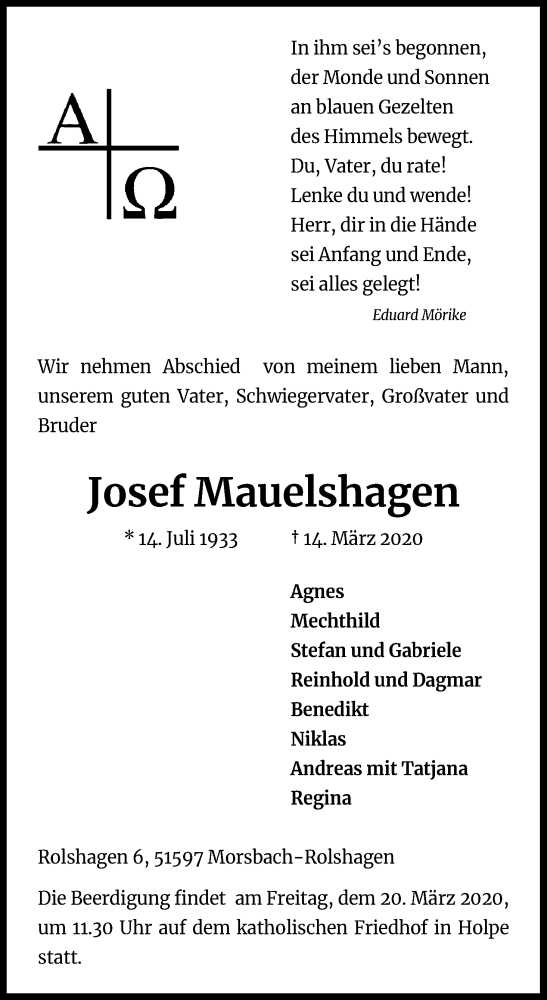 A Ω

In ihm sei's begonnen,
der Monde und Sonnen
an blauen Gezelten
des Himmels bewegt.
Du, Vater, du rate!
Lenke du und wende!
Herr, dir in die Hände
sei Anfang und Ende,
sei alles gelegt!

Eduard Mörike

Wir nehmen Abschied von meinem lieben Mann, unserem guten Vater, Schwiegervater, Großvater und Bruder

Josef Mauelshagen

* 14. Juli 1933 † 14. März 2020

Agnes
Mechthild
Stefan und Gabriele
Reinhold und Dagmar
Benedikt
Niklas
Andreas mit Tatjana
Regina

Rolshagen 6, 51597 Morsbach-Rolshagen

Die Beerdigung findet am Freitag, dem 20. März 2020, um 11.30 Uhr auf dem katholischen Friedhof in Holpe statt.